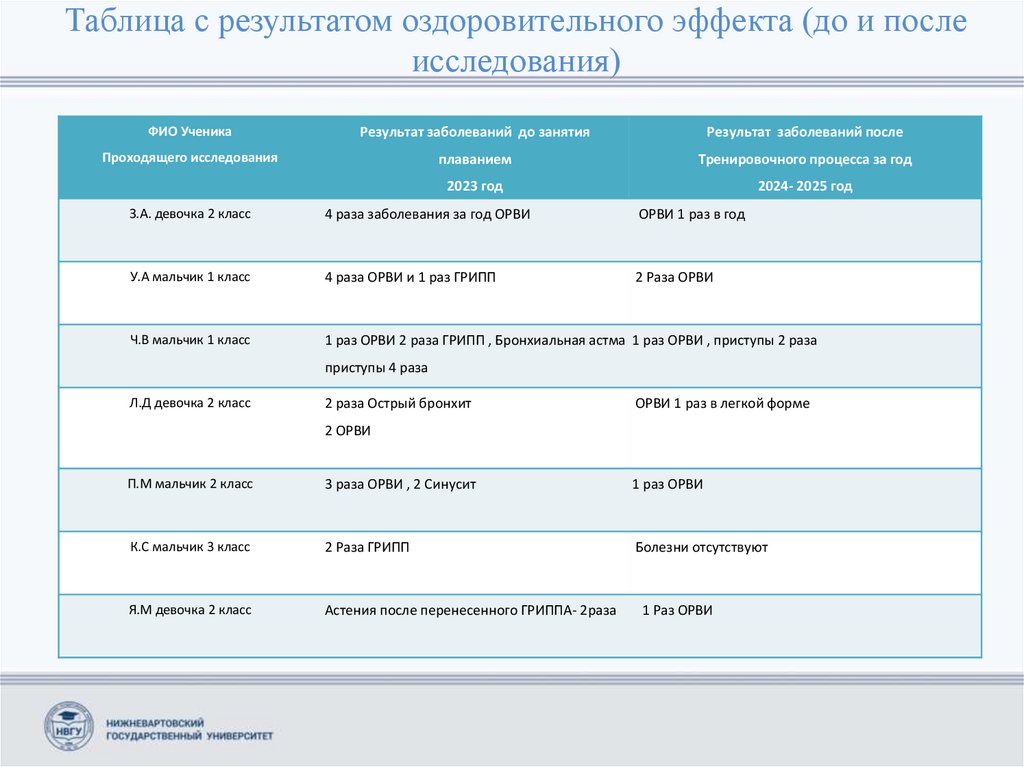 Таблица с результатом оздоровительного эффекта (до и после исследования)

| ФИО Ученика Проходящего исследования | Результат заболеваний до занятия плаванием 2023 год | Результат заболеваний после Тренировочного процесса за год 2024- 2025 год |
|---|---|---|
| З.А. девочка 2 класс | 4 раза заболевания за год ОРВИ | ОРВИ 1 раз в год |
| У.А мальчик 1 класс | 4 раза ОРВИ и 1 раз ГРИПП | 2 Раза ОРВИ |
| Ч.В мальчик 1 класс | 1 раз ОРВИ 2 раза ГРИПП , Бронхиальная астма приступы 4 раза | 1 раз ОРВИ , приступы 2 раза |
| Л.Д девочка 2 класс | 2 раза Острый бронхит 2 ОРВИ | ОРВИ 1 раз в легкой форме |
| П.М мальчик 2 класс | 3 раза ОРВИ , 2 Синусит | 1 раз ОРВИ |
| К.С мальчик 3 класс | 2 Раза ГРИПП | Болезни отсутствуют |
| Я.М девочка 2 класс | Астения после перенесенного ГРИППА- 2раза | 1 Раз ОРВИ |

НВГУ
НИЖНЕВАРТОВСКИЙ ГОСУДАРСТВЕННЫЙ УНИВЕРСИТЕТ